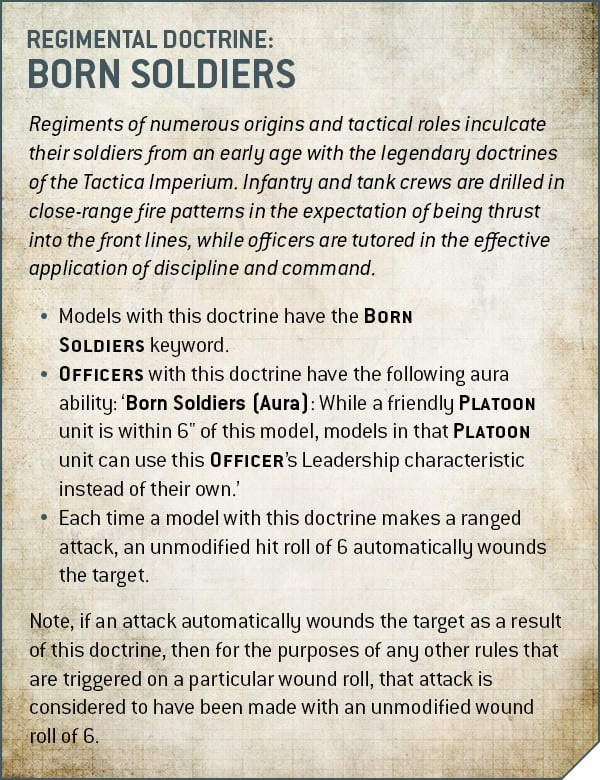 REGIMENTAL DOCTRINE:
BORN SOLDIERS

Regiments of numerous origins and tactical roles inculcate their soldiers from an early age with the legendary doctrines of the Tactica Imperium. Infantry and tank crews are drilled in close-range fire patterns in the expectation of being thrust into the front lines, while officers are tutored in the effective application of discipline and command.

• Models with this doctrine have the BORN SOLDIERS keyword.
• OFFICERS with this doctrine have the following aura ability: 'Born Soldiers (Aura): While a friendly PLATOON unit is within 6" of this model, models in that PLATOON unit can use this OFFICER's Leadership characteristic instead of their own.'
• Each time a model with this doctrine makes a ranged attack, an unmodified hit roll of 6 automatically wounds the target.

Note, if an attack automatically wounds the target as a result of this doctrine, then for the purposes of any other rules that are triggered on a particular wound roll, that attack is considered to have been made with an unmodified wound roll of 6.